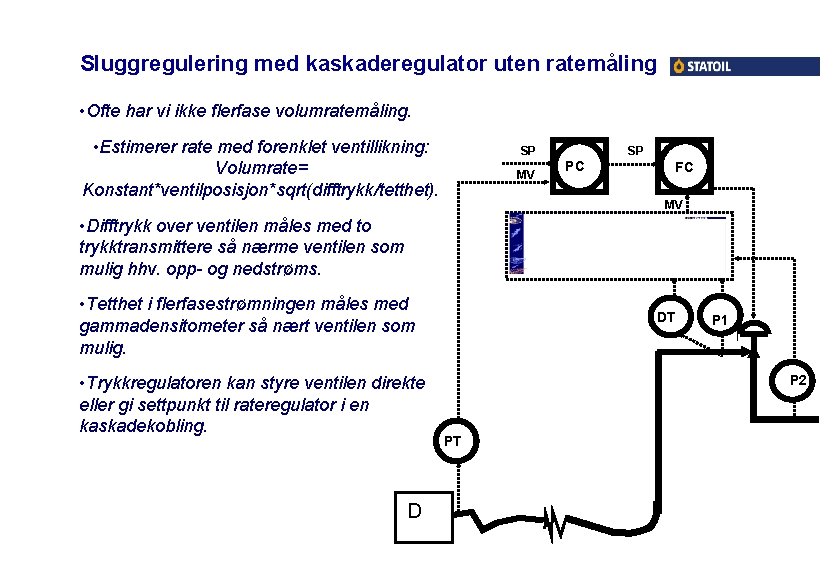 Sluggregulering med kaskaderegulator uten ratemåling

STATOIL

•Ofte har vi ikke flerfase volumratemåling.

•Estimerer rate med forenklet ventillikning: Volumrate= Konstant*ventilposisjon*sqrt(difftrykk/tetthet).

•Difftrykk over ventilen måles med to trykktransmittere så nærme ventilen som mulig hhv. opp- og nedstrøms.

•Tetthet i flerfasestrømningen måles med gammadensitometer så nært ventilen som mulig.

•Trykkregulatoren kan styre ventilen direkte eller gi settpunkt til rateregulator i en kaskadekobling.

SP
MV
PC
SP
FC
MV
DT
P1
P2
PT
D